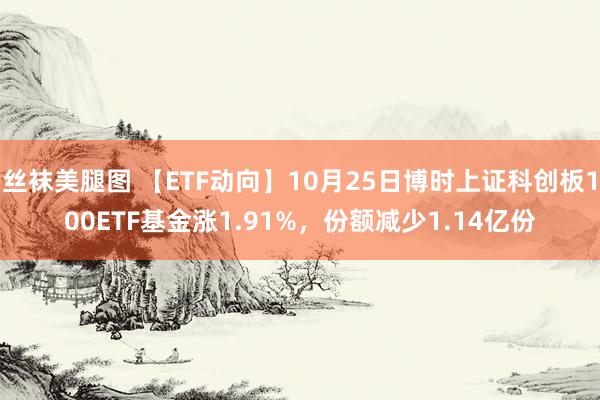 丝袜美腿图 【ETF动向】10月25日博时上证科创板100ETF基金涨1.91%，份额减少1.14亿份